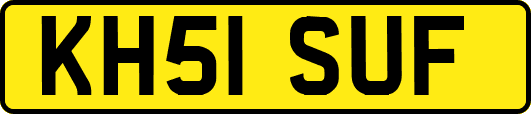 KH51 SUF